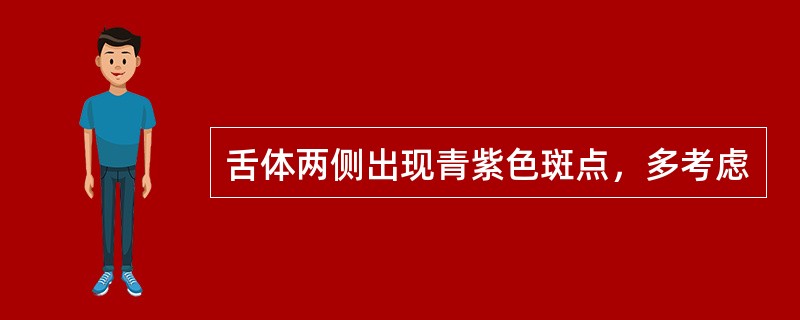 舌体两侧出现青紫色斑点，多考虑